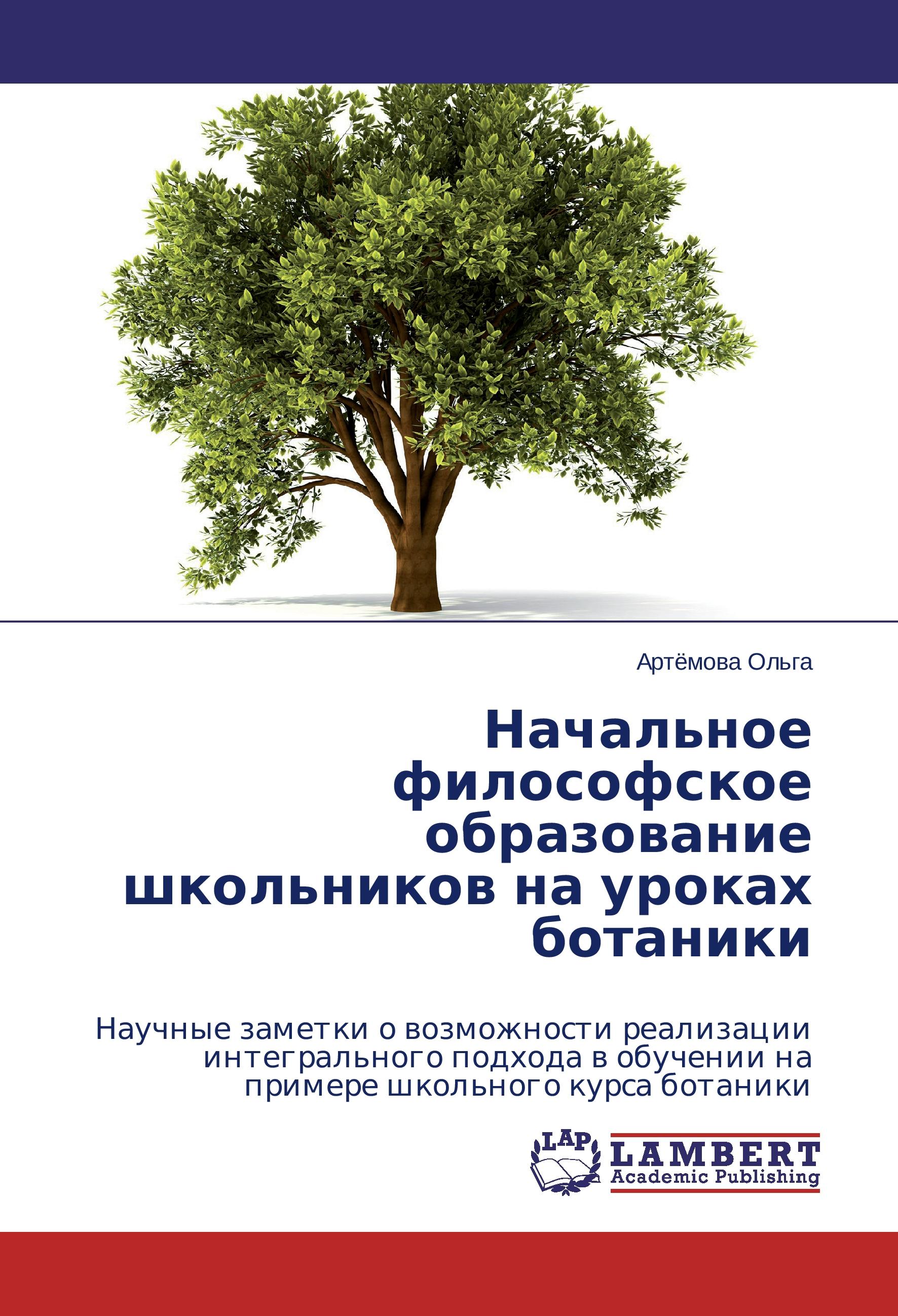 Артёмова Ольга

Начальное философское образование школьников на уроках ботаники

Научные заметки о возможности реализации интегрального подхода в обучении на примере школьного курса ботаники

LAP
LAMBERT
Academic Publishing